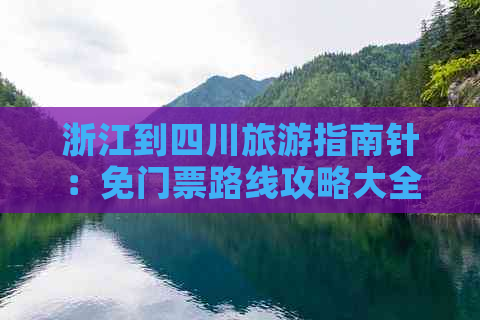 浙江到四川旅游指南针：免门票路线攻略大全